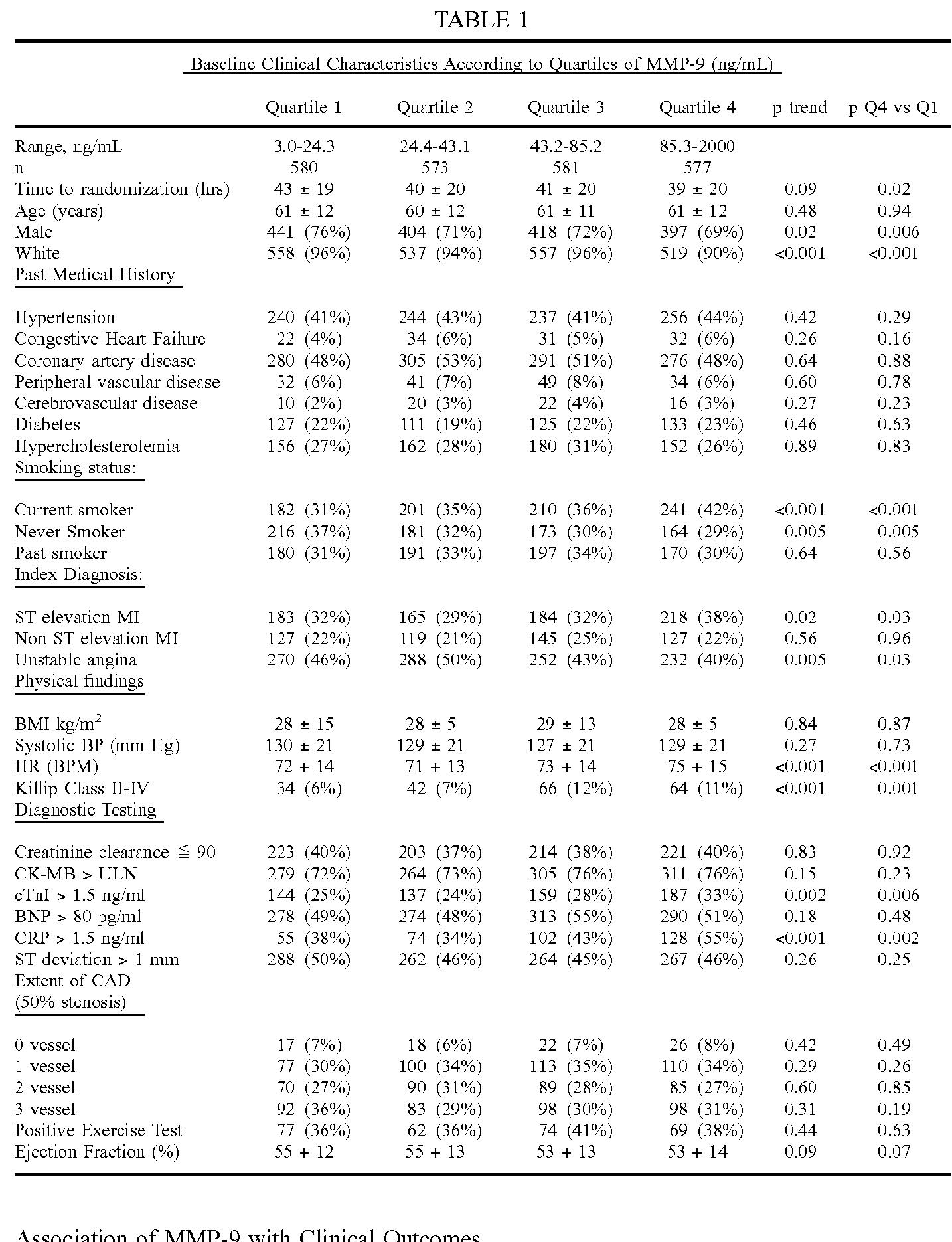 TABLE 1

Baseline Clinical Characteristics According to Quartiles of MMP-9 (ng/mL)

| | Quartile 1 | Quartile 2 | Quartile 3 | Quartile 4 | p trend | p Q4 vs Q1 |
|---|---|---|---|---|---|---|
| Range, ng/mL | 3.0-24.3 | 24.4-43.1 | 43.2-85.2 | 85.3-2000 | | |
| n | 580 | 573 | 581 | 577 | | |
| Time to randomization (hrs) | 43 ± 19 | 40 ± 20 | 41 ± 20 | 39 ± 20 | 0.09 | 0.02 |
| Age (years) | 61 ± 12 | 60 ± 12 | 61 ± 11 | 61 ± 12 | 0.48 | 0.94 |
| Male | 441 (76%) | 404 (71%) | 418 (72%) | 397 (69%) | 0.02 | 0.006 |
| White | 558 (96%) | 537 (94%) | 557 (96%) | 519 (90%) | <0.001 | <0.001 |
| Past Medical History | | | | | | |
| Hypertension | 240 (41%) | 244 (43%) | 237 (41%) | 256 (44%) | 0.42 | 0.29 |
| Congestive Heart Failure | 22 (4%) | 34 (6%) | 31 (5%) | 32 (6%) | 0.26 | 0.16 |
| Coronary artery disease | 280 (48%) | 305 (53%) | 291 (51%) | 276 (48%) | 0.64 | 0.88 |
| Peripheral vascular disease | 32 (6%) | 41 (7%) | 49 (8%) | 34 (6%) | 0.60 | 0.78 |
| Cerebrovascular disease | 10 (2%) | 20 (3%) | 22 (4%) | 16 (3%) | 0.27 | 0.23 |
| Diabetes | 127 (22%) | 111 (19%) | 125 (22%) | 133 (23%) | 0.46 | 0.63 |
| Hypercholesterolemia | 156 (27%) | 162 (28%) | 180 (31%) | 152 (26%) | 0.89 | 0.83 |
| Smoking status: | | | | | | |
| Current smoker | 182 (31%) | 201 (35%) | 210 (36%) | 241 (42%) | <0.001 | <0.001 |
| Never Smoker | 216 (37%) | 181 (32%) | 173 (30%) | 164 (29%) | 0.005 | 0.005 |
| Past smoker | 180 (31%) | 191 (33%) | 197 (34%) | 170 (30%) | 0.64 | 0.56 |
| Index Diagnosis: | | | | | | |
| ST elevation MI | 183 (32%) | 165 (29%) | 184 (32%) | 218 (38%) | 0.02 | 0.03 |
| Non ST elevation MI | 127 (22%) | 119 (21%) | 145 (25%) | 127 (22%) | 0.56 | 0.96 |
| Unstable angina | 270 (46%) | 288 (50%) | 252 (43%) | 232 (40%) | 0.005 | 0.03 |
| Physical findings | | | | | | |
| BMI kg/m$^2$ | 28 ± 15 | 28 ± 5 | 29 ± 13 | 28 ± 5 | 0.84 | 0.87 |
| Systolic BP (mm Hg) | 130 ± 21 | 129 ± 21 | 127 ± 21 | 129 ± 21 | 0.27 | 0.73 |
| HR (BPM) | 72 + 14 | 71 + 13 | 73 + 14 | 75 + 15 | <0.001 | <0.001 |
| Killip Class II-IV | 34 (6%) | 42 (7%) | 66 (12%) | 64 (11%) | <0.001 | 0.001 |
| Diagnostic Testing | | | | | | |
| Creatinine clearance ≦ 90 | 223 (40%) | 203 (37%) | 214 (38%) | 221 (40%) | 0.83 | 0.92 |
| CK-MB > ULN | 279 (72%) | 264 (73%) | 305 (76%) | 311 (76%) | 0.15 | 0.23 |
| cTnI > 1.5 ng/ml | 144 (25%) | 137 (24%) | 159 (28%) | 187 (33%) | 0.002 | 0.006 |
| BNP > 80 pg/ml | 278 (49%) | 274 (48%) | 313 (55%) | 290 (51%) | 0.18 | 0.48 |
| CRP > 1.5 ng/ml | 55 (38%) | 74 (34%) | 102 (43%) | 128 (55%) | <0.001 | 0.002 |
| ST deviation > 1 mm | 288 (50%) | 262 (46%) | 264 (45%) | 267 (46%) | 0.26 | 0.25 |
| Extent of CAD (50% stenosis) | | | | | | |
| 0 vessel | 17 (7%) | 18 (6%) | 22 (7%) | 26 (8%) | 0.42 | 0.49 |
| 1 vessel | 77 (30%) | 100 (34%) | 113 (35%) | 110 (34%) | 0.29 | 0.26 |
| 2 vessel | 70 (27%) | 90 (31%) | 89 (28%) | 85 (27%) | 0.60 | 0.85 |
| 3 vessel | 92 (36%) | 83 (29%) | 98 (30%) | 98 (31%) | 0.31 | 0.19 |
| Positive Exercise Test | 77 (36%) | 62 (36%) | 74 (41%) | 69 (38%) | 0.44 | 0.63 |
| Ejection Fraction (%) | 55 + 12 | 55 + 13 | 53 + 13 | 53 + 14 | 0.09 | 0.07 |

Association of MMP-9 with Clinical Outcomes